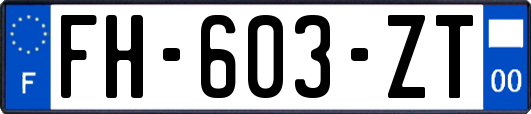 F
FH-603-ZT
00